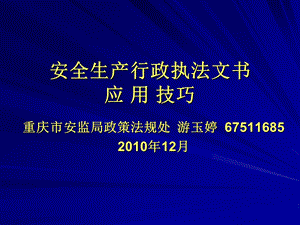 安全生产行政执法文书
应 用 技巧

重庆市安监局政策法规处 游玉婷 67511685
2010年12月